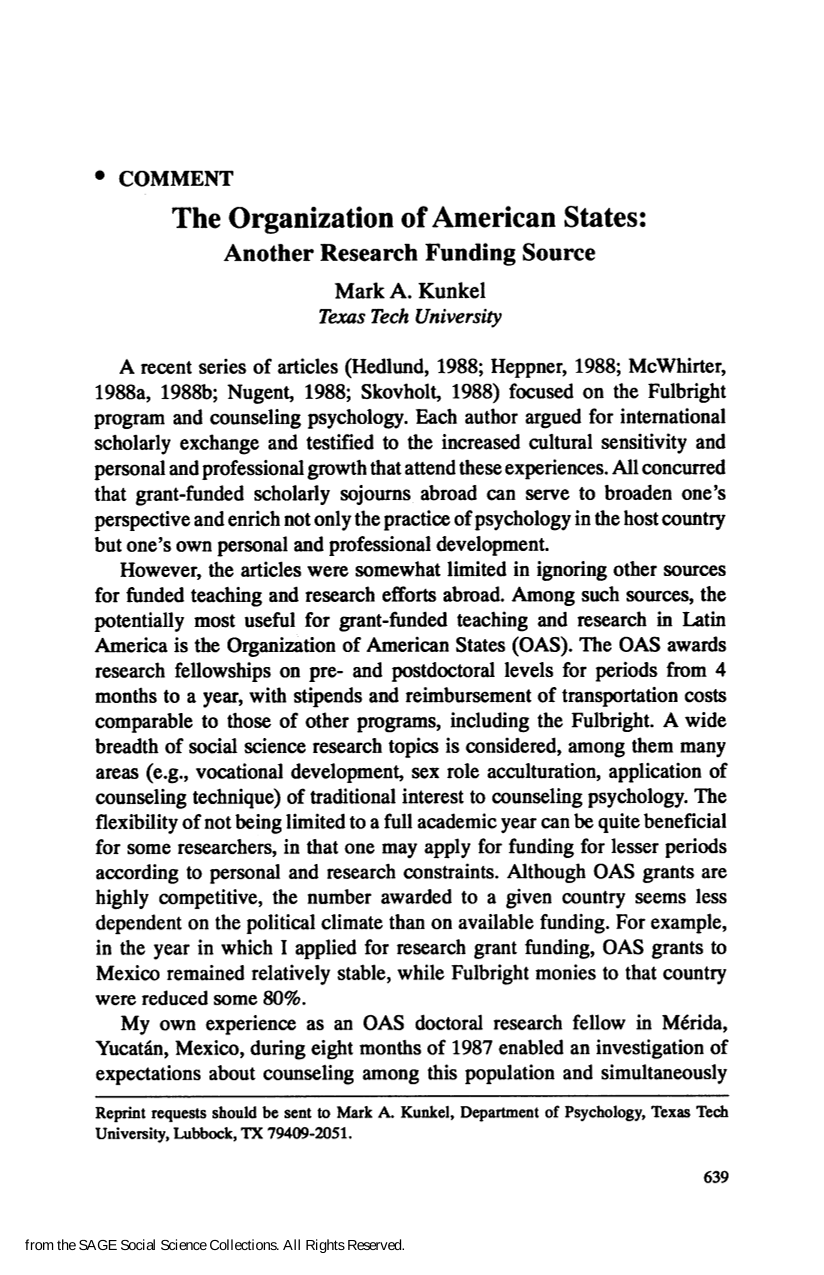 • COMMENT

The Organization of American States:
Another Research Funding Source

Mark A. Kunkel
Texas Tech University

A recent series of articles (Hedlund, 1988; Heppner, 1988; McWhirter, 1988a, 1988b; Nugent, 1988; Skovholt, 1988) focused on the Fulbright program and counseling psychology. Each author argued for international scholarly exchange and testified to the increased cultural sensitivity and personal and professional growth that attend these experiences. All concurred that grant-funded scholarly sojourns abroad can serve to broaden one's perspective and enrich not only the practice of psychology in the host country but one's own personal and professional development.

However, the articles were somewhat limited in ignoring other sources for funded teaching and research efforts abroad. Among such sources, the potentially most useful for grant-funded teaching and research in Latin America is the Organization of American States (OAS). The OAS awards research fellowships on pre- and postdoctoral levels for periods from 4 months to a year, with stipends and reimbursement of transportation costs comparable to those of other programs, including the Fulbright. A wide breadth of social science research topics is considered, among them many areas (e.g., vocational development, sex role acculturation, application of counseling technique) of traditional interest to counseling psychology. The flexibility of not being limited to a full academic year can be quite beneficial for some researchers, in that one may apply for funding for lesser periods according to personal and research constraints. Although OAS grants are highly competitive, the number awarded to a given country seems less dependent on the political climate than on available funding. For example, in the year in which I applied for research grant funding, OAS grants to Mexico remained relatively stable, while Fulbright monies to that country were reduced some 80%.

My own experience as an OAS doctoral research fellow in Mérida, Yucatán, Mexico, during eight months of 1987 enabled an investigation of expectations about counseling among this population and simultaneously

Reprint requests should be sent to Mark A. Kunkel, Department of Psychology, Texas Tech University, Lubbock, TX 79409-2051.

639

from the SAGE Social Science Collections. All Rights Reserved.